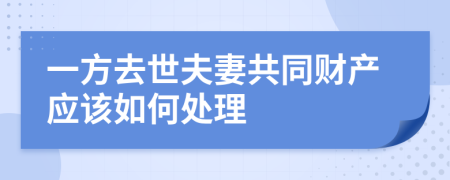 一方去世夫妻共同财产应该如何处理